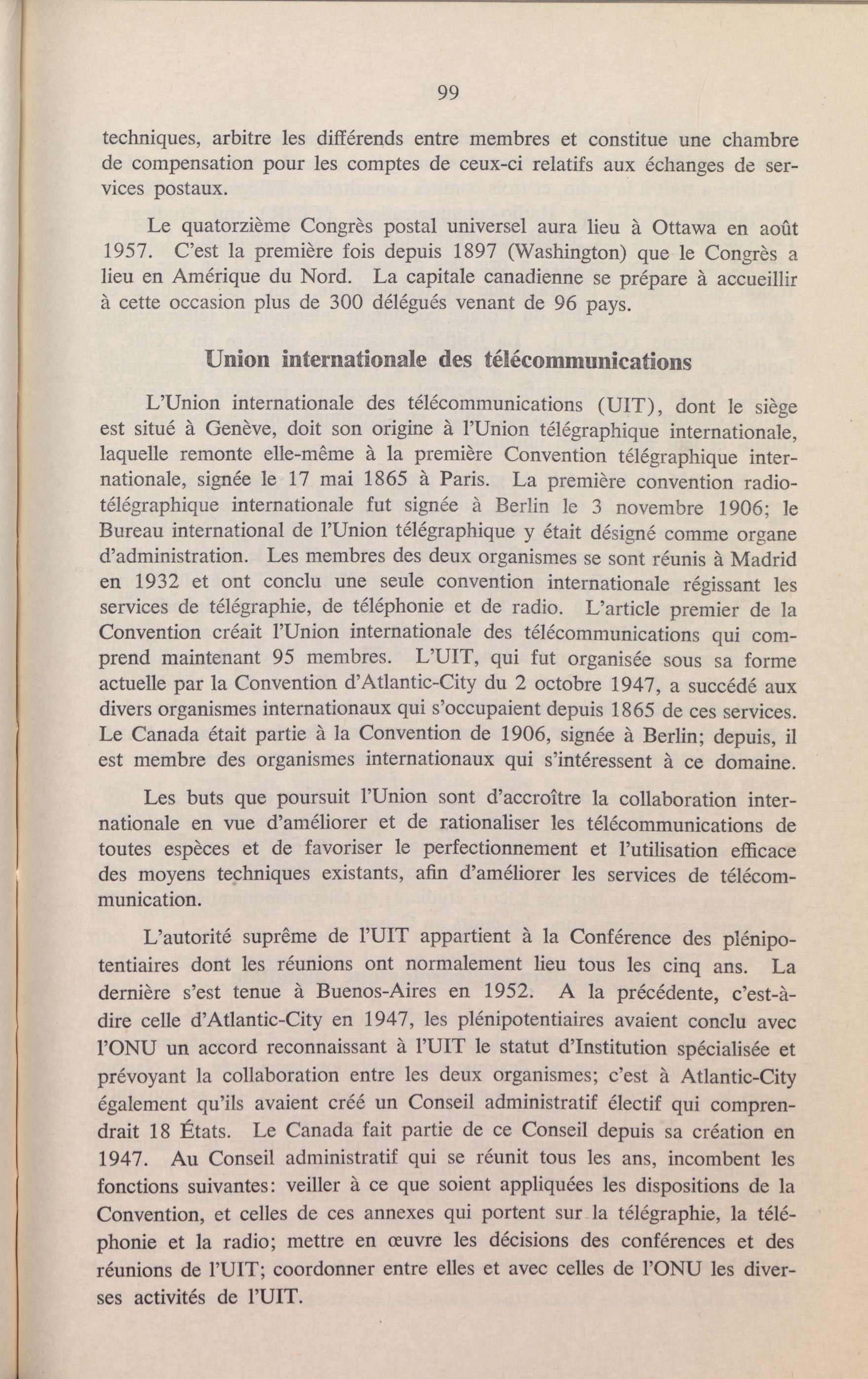 99

techniques, arbitre les différends entre membres et constitue une chambre de compensation pour les comptes de ceux-ci relatifs aux échanges de services postaux.

Le quatorzième Congrès postal universel aura lieu à Ottawa en août 1957. C'est la première fois depuis 1897 (Washington) que le Congrès a lieu en Amérique du Nord. La capitale canadienne se prépare à accueillir à cette occasion plus de 300 délégués venant de 96 pays.

Union internationale des télécommunications

L'Union internationale des télécommunications (UIT), dont le siège est situé à Genève, doit son origine à l'Union télégraphique internationale, laquelle remonte elle-même à la première Convention télégraphique internationale, signée le 17 mai 1865 à Paris. La première convention radiotélégraphique internationale fut signée à Berlin le 3 novembre 1906; le Bureau international de l'Union télégraphique y était désigné comme organe d'administration. Les membres des deux organismes se sont réunis à Madrid en 1932 et ont conclu une seule convention internationale régissant les services de télégraphie, de téléphonie et de radio. L'article premier de la Convention créait l'Union internationale des télécommunications qui comprend maintenant 95 membres. L'UIT, qui fut organisée sous sa forme actuelle par la Convention d'Atlantic-City du 2 octobre 1947, a succédé aux divers organismes internationaux qui s'occupaient depuis 1865 de ces services. Le Canada était partie à la Convention de 1906, signée à Berlin; depuis, il est membre des organismes internationaux qui s'intéressent à ce domaine.

Les buts que poursuit l'Union sont d'accroître la collaboration internationale en vue d'améliorer et de rationaliser les télécommunications de toutes espèces et de favoriser le perfectionnement et l'utilisation efficace des moyens techniques existants, afin d'améliorer les services de télécommunication.

L'autorité suprême de l'UIT appartient à la Conférence des plénipotentiaires dont les réunions ont normalement lieu tous les cinq ans. La dernière s'est tenue à Buenos-Aires en 1952. A la précédente, c'est-à-dire celle d'Atlantic-City en 1947, les plénipotentiaires avaient conclu avec l'ONU un accord reconnaissant à l'UIT le statut d'Institution spécialisée et prévoyant la collaboration entre les deux organismes; c'est à Atlantic-City également qu'ils avaient créé un Conseil administratif électif qui comprendrait 18 États. Le Canada fait partie de ce Conseil depuis sa création en 1947. Au Conseil administratif qui se réunit tous les ans, incombent les fonctions suivantes: veiller à ce que soient appliquées les dispositions de la Convention, et celles de ces annexes qui portent sur la télégraphie, la téléphonie et la radio; mettre en œuvre les décisions des conférences et des réunions de l'UIT; coordonner entre elles et avec celles de l'ONU les diverses activités de l'UIT.